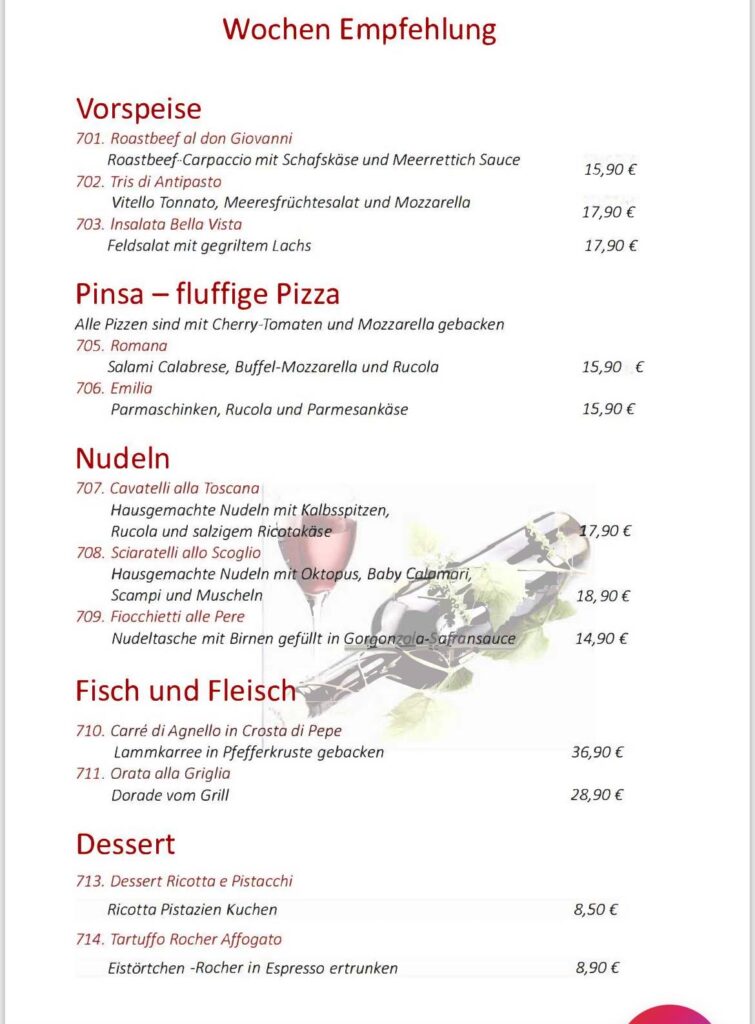 Wochen Empfehlung

Vorspeise

701. Roastbeef al don Giovanni
Roastbeef-Carpaccio mit Schafskäse und Meerrettich Sauce 15,90 €
702. Tris di Antipasto
Vitello Tonnato, Meeresfrüchtesalat und Mozzarella 17,90 €
703. Insalata Bella Vista
Feldsalat mit gegriltem Lachs 17,90 €

Pinsa – fluffige Pizza

Alle Pizzen sind mit Cherry-Tomaten und Mozzarella gebacken
705. Romana
Salami Calabrese, Buffel-Mozzarella und Rucola 15,90 €
706. Emilia
Parmaschinken, Rucola und Parmesankäse 15,90 €

Nudeln

707. Cavatelli alla Toscana
Hausgemachte Nudeln mit Kalbsspitzen, Rucola und salzigem Ricotakäse 17,90 €
708. Sciaratelli allo Scoglio
Hausgemachte Nudeln mit Oktopus, Baby Calamari, Scampi und Muscheln 18,90 €
709. Fiocchietti alle Pere
Nudeltasche mit Birnen gefüllt in Gorgonzola-Safransauce 14,90 €

Fisch und Fleisch

710. Carré di Agnello in Crosta di Pepe
Lammkarree in Pfefferkruste gebacken 36,90 €
711. Orata alla Griglia
Dorade vom Grill 28,90 €

Dessert

713. Dessert Ricotta e Pistacchi
Ricotta Pistazien Kuchen 8,50 €
714. Tartuffo Rocher Affogato
Eistörtchen -Rocher in Espresso ertrunken 8,90 €